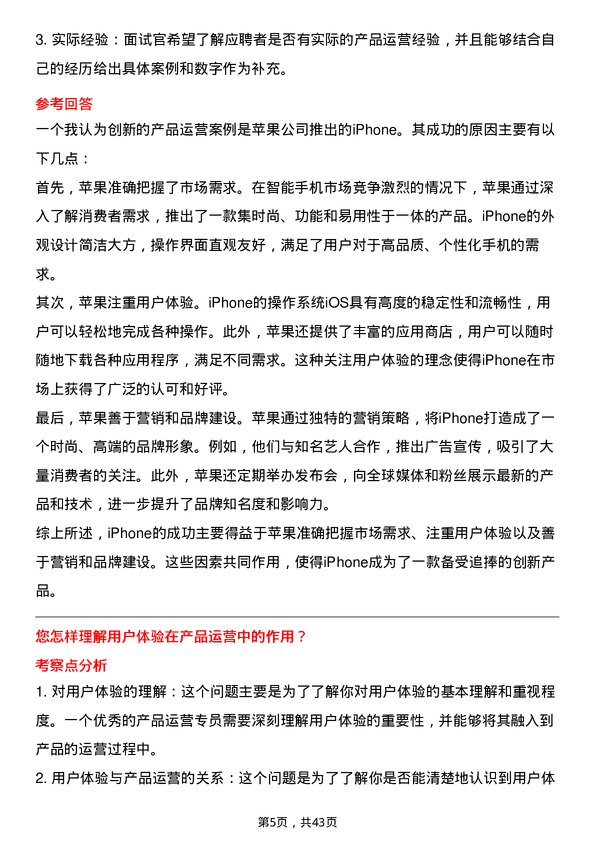 3. 实际经验：面试官希望了解应聘者是否有实际的产品运营经验，并且能够结合自己的经历给出具体案例和数字作为补充。

参考回答

一个我认为创新的产品运营案例是苹果公司推出的iPhone。其成功的原因主要有以下几点：

首先，苹果准确把握了市场需求。在智能手机市场竞争激烈的情况下，苹果通过深入了解消费者需求，推出了一款集时尚、功能和易用性于一体的产品。iPhone的外观设计简洁大方，操作界面直观友好，满足了用户对于高品质、个性化手机的需求。

其次，苹果注重用户体验。iPhone的操作系统iOS具有高度的稳定性和流畅性，用户可以轻松地完成各种操作。此外，苹果还提供了丰富的应用商店，用户可以随时随地下载各种应用程序，满足不同需求。这种关注用户体验的理念使得iPhone在市场上获得了广泛的认可和好评。

最后，苹果善于营销和品牌建设。苹果通过独特的营销策略，将iPhone打造成了一个时尚、高端的品牌形象。例如，他们与知名艺人合作，推出广告宣传，吸引了大量消费者的关注。此外，苹果还定期举办发布会，向全球媒体和粉丝展示最新的产品和技术，进一步提升了品牌知名度和影响力。

综上所述，iPhone的成功主要得益于苹果准确把握市场需求、注重用户体验以及善于营销和品牌建设。这些因素共同作用，使得iPhone成为了一款备受追捧的创新产品。

您怎样理解用户体验在产品运营中的作用？

考察点分析

1. 对用户体验的理解：这个问题主要是为了了解你对用户体验的基本理解和重视程度。一个优秀的产品运营专员需要深刻理解用户体验的重要性，并能够将其融入到产品的运营过程中。

2. 用户体验与产品运营的关系：这个问题是为了了解你是否能清楚地认识到用户体

第5页，共43页